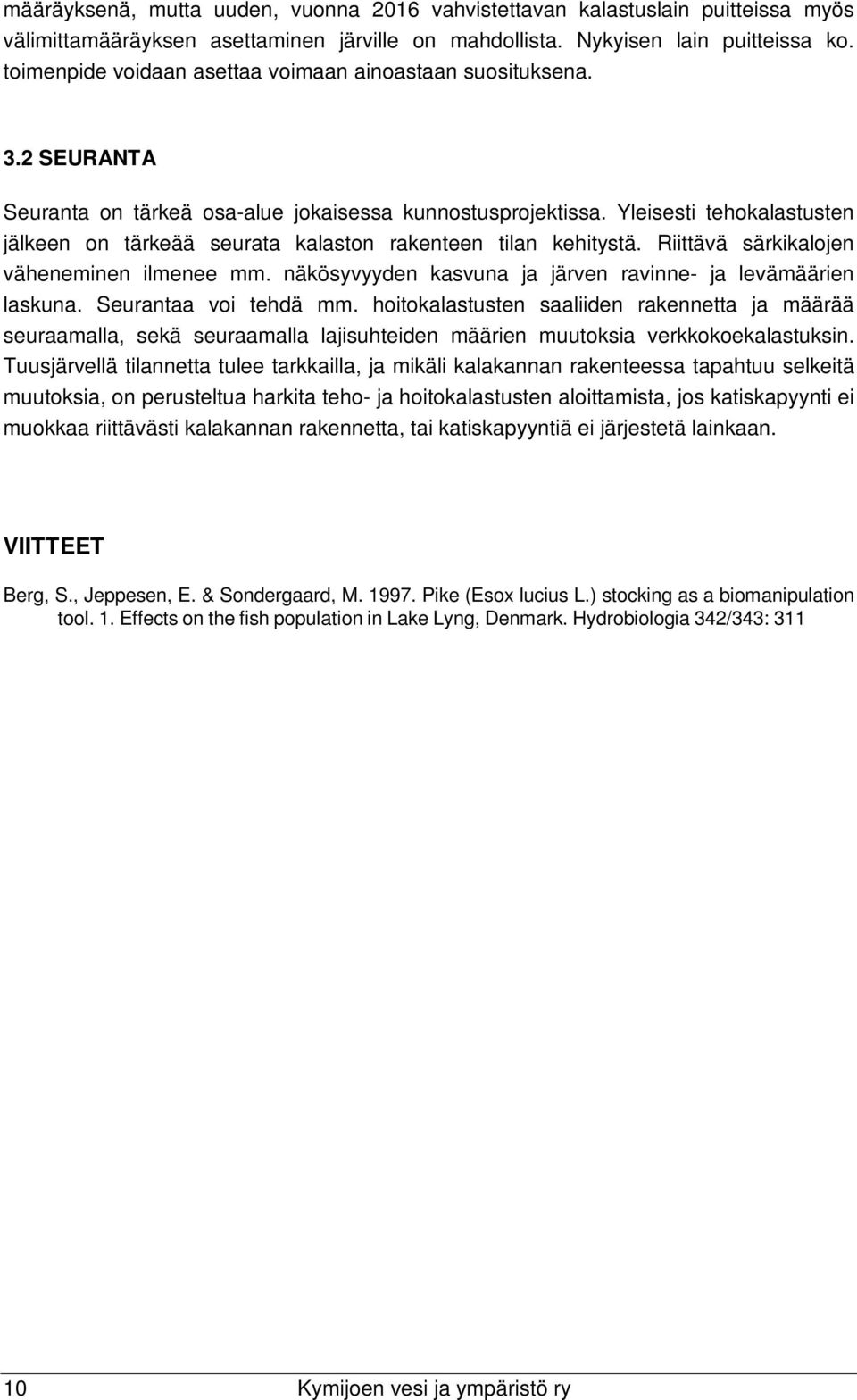 määräyksenä, mutta uuden, vuonna 2016 vahvistettavan kalastuslain puitteissa myös välimittamääräyksen asettaminen järville on mahdollista. Nykyisen lain puitteissa ko. toimenpide voidaan asettaa voimaan ainoastaan suosituksena.

3.2 SEURANTA

Seuranta on tärkeä osa-alue jokaisessa kunnostusprojektissa. Yleisesti tehokalastusten jälkeen on tärkeää seurata kalaston rakenteen tilan kehitystä. Riittävä särkikalojen väheneminen ilmenee mm. näkösyvyyden kasvuna ja järven ravinne- ja levämäärien laskuna. Seurantaa voi tehdä mm. hoitokalastusten saaliiden rakennetta ja määrää seuraamalla, sekä seuraamalla lajisuhteiden määrien muutoksia verkkokoekalastuksin. Tuusjärvellä tilannetta tulee tarkkailla, ja mikäli kalakannan rakenteessa tapahtuu selkeitä muutoksia, on perusteltua harkita teho- ja hoitokalastusten aloittamista, jos katiskapyynti ei muokkaa riittävästi kalakannan rakennetta, tai katiskapyyntiä ei järjestetä lainkaan.

VIITTEET

Berg, S., Jeppesen, E. & Sondergaard, M. 1997. Pike (Esox lucius L.) stocking as a biomanipulation tool. 1. Effects on the fish population in Lake Lyng, Denmark. Hydrobiologia 342/343: 311

10 Kymijoen vesi ja ympäristö ry